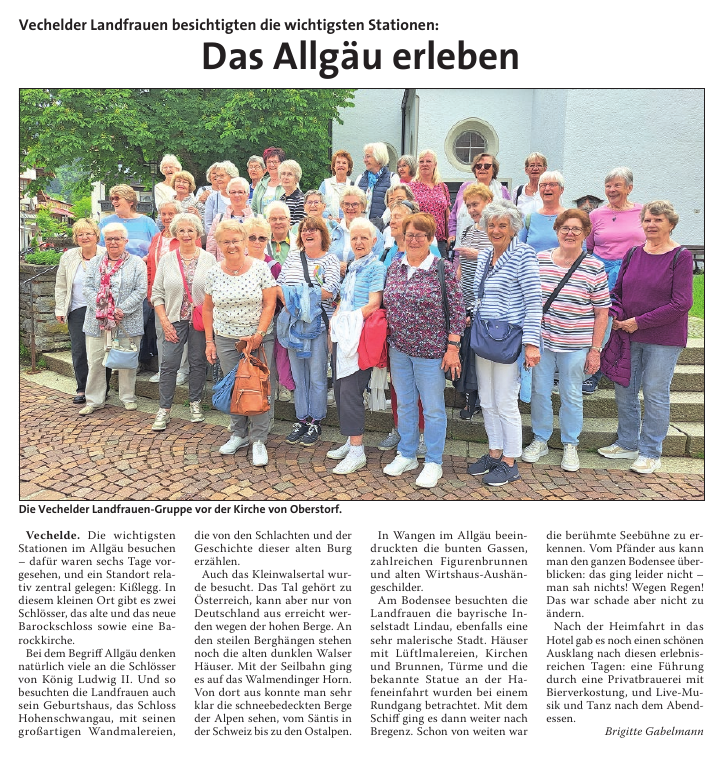 Vechelder Landfrauen besichtigten die wichtigsten Stationen:

Das Allgäu erleben

Die Vechelder Landfrauen-Gruppe vor der Kirche von Oberstorf.

Vechelde. Die wichtigsten Stationen im Allgäu besuchen – dafür waren sechs Tage vorgesehen, und ein Standort relativ zentral gelegen: Kißlegg. In diesem kleinen Ort gibt es zwei Schlösser, das alte und das neue Barockschloss sowie eine Barockkirche.

Bei dem Begriff Allgäu denken natürlich viele an die Schlösser von König Ludwig II. Und so besuchten die Landfrauen auch sein Geburtshaus, das Schloss Hohenschwangau, mit seinen großartigen Wandmalereien, die von den Schlachten und der Geschichte dieser alten Burg erzählen.

Auch das Kleinwalsertal wurde besucht. Das Tal gehört zu Österreich, kann aber nur von Deutschland aus erreicht werden wegen der hohen Berge. An den steilen Berghängen stehen noch die alten dunklen Walser Häuser. Mit der Seilbahn ging es auf das Walmendinger Horn. Von dort aus konnte man sehr klar die schneebedeckten Berge der Alpen sehen, vom Säntis in der Schweiz bis zu den Ostalpen.

In Wangen im Allgäu beeindruckten die bunten Gassen, zahlreichen Figurenbrunnen und alten Wirtshaus-Aushängeschilder.

Am Bodensee besuchten die Landfrauen die bayrische Inselstadt Lindau, ebenfalls eine sehr malerische Stadt. Häuser mit Lüftlmalereien, Kirchen und Brunnen, Türme und die bekannte Statue an der Hafeneinfahrt wurden bei einem Rundgang betrachtet. Mit dem Schiff ging es dann weiter nach Bregenz. Schon von weiten war die berühmte Seebühne zu erkennen. Vom Pfänder aus kann man den ganzen Bodensee überblicken: das ging leider nicht – man sah nichts! Wegen Regen! Das war schade aber nicht zu ändern.

Nach der Heimfahrt in das Hotel gab es noch einen schönen Ausklang nach diesen erlebnisreichen Tagen: eine Führung durch eine Privatbrauerei mit Bierverkostung, und Live-Musik und Tanz nach dem Abendessen.

Brigitte Gabelmann